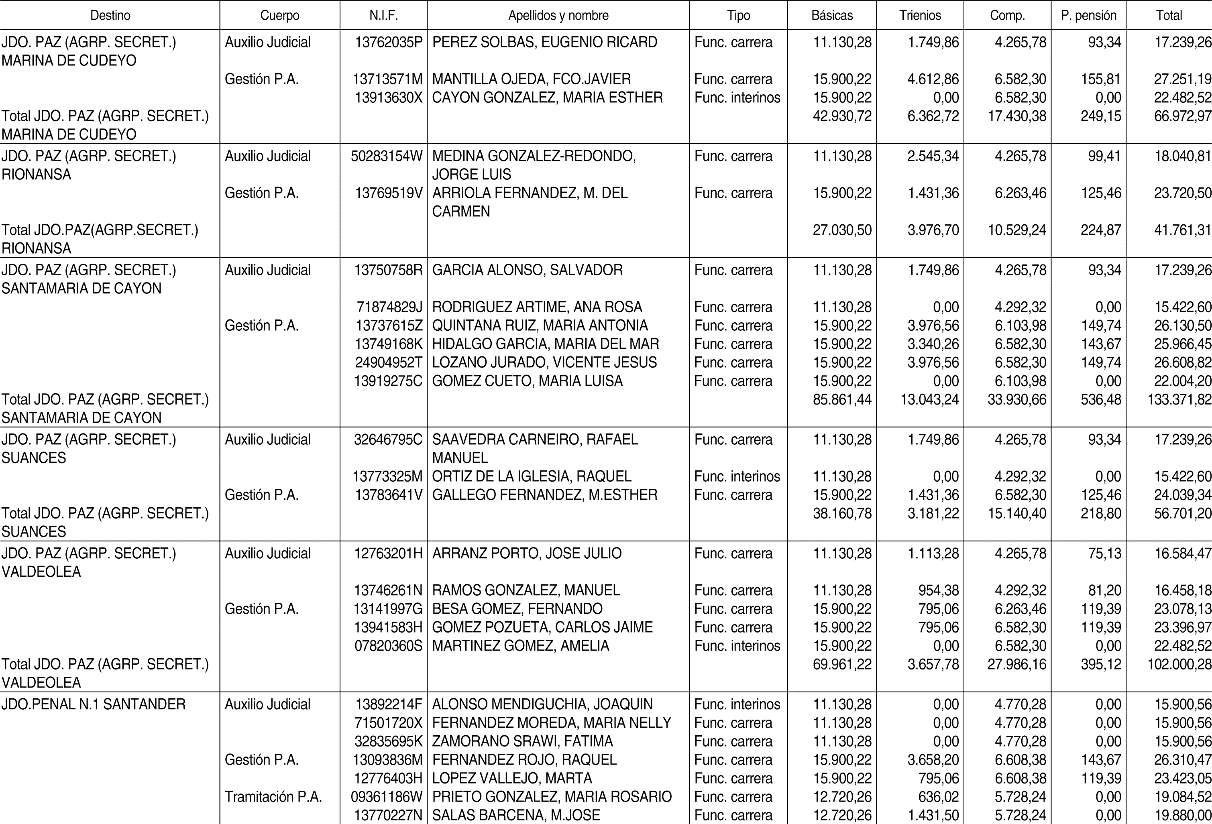 | Destino | Cuerpo | N.I.F. | Apellidos y nombre | Tipo | Básicas | Trienios | Comp. | P. pensión | Total |
|---|---|---|---|---|---|---|---|---|---|
| JDO. PAZ (AGRP. SECRET.) MARINA DE CUDEYO | Auxilio Judicial | 13762035P | PEREZ SOLBAS, EUGENIO RICARD | Func. carrera | 11.130,28 | 1.749,86 | 4.265,78 | 93,34 | 17.239,26 |
| | Gestión P.A. | 13713571M | MANTILLA OJEDA, FCO.JAVIER | Func. carrera | 15.900,22 | 4.612,86 | 6.582,30 | 155,81 | 27.251,19 |
| | | 13913630X | CAYON GONZALEZ, MARIA ESTHER | Func. interinos | 15.900,22 | 0,00 | 6.582,30 | 0,00 | 22.482,52 |
| Total JDO. PAZ (AGRP. SECRET.) MARINA DE CUDEYO | | | | | 42.930,72 | 6.362,72 | 17.430,38 | 249,15 | 66.972,97 |
| JDO. PAZ (AGRP. SECRET.) RIONANSA | Auxilio Judicial | 50283154W | MEDINA GONZALEZ-REDONDO, JORGE LUIS | Func. carrera | 11.130,28 | 2.545,34 | 4.265,78 | 99,41 | 18.040,81 |
| | Gestión P.A. | 13769519V | ARRIOLA FERNANDEZ, M. DEL CARMEN | Func. carrera | 15.900,22 | 1.431,36 | 6.263,46 | 125,46 | 23.720,50 |
| Total JDO.PAZ(AGRP.SECRET.) RIONANSA | | | | | 27.030,50 | 3.976,70 | 10.529,24 | 224,87 | 41.761,31 |
| JDO. PAZ (AGRP. SECRET.) SANTAMARIA DE CAYON | Auxilio Judicial | 13750758R | GARCIA ALONSO, SALVADOR | Func. carrera | 11.130,28 | 1.749,86 | 4.265,78 | 93,34 | 17.239,26 |
| | | 71874829J | RODRIGUEZ ARTIME, ANA ROSA | Func. carrera | 11.130,28 | 0,00 | 4.292,32 | 0,00 | 15.422,60 |
| | Gestión P.A. | 13737615Z | QUINTANA RUIZ, MARIA ANTONIA | Func. carrera | 15.900,22 | 3.976,56 | 6.103,98 | 149,74 | 26.130,50 |
| | | 13749168K | HIDALGO GARCIA, MARIA DEL MAR | Func. carrera | 15.900,22 | 3.340,26 | 6.582,30 | 143,67 | 25.966,45 |
| | | 24904952T | LOZANO JURADO, VICENTE JESUS | Func. carrera | 15.900,22 | 3.976,56 | 6.582,30 | 149,74 | 26.608,82 |
| | | 13919275C | GOMEZ CUETO, MARIA LUISA | Func. carrera | 15.900,22 | 0,00 | 6.103,98 | 0,00 | 22.004,20 |
| Total JDO. PAZ (AGRP. SECRET.) SANTAMARIA DE CAYON | | | | | 85.861,44 | 13.043,24 | 33.930,66 | 536,48 | 133.371,82 |
| JDO. PAZ (AGRP. SECRET.) SUANCES | Auxilio Judicial | 32646795C | SAAVEDRA CARNEIRO, RAFAEL MANUEL | Func. carrera | 11.130,28 | 1.749,86 | 4.265,78 | 93,34 | 17.239,26 |
| | | 13773325M | ORTIZ DE LA IGLESIA, RAQUEL | Func. interinos | 11.130,28 | 0,00 | 4.292,32 | 0,00 | 15.422,60 |
| | Gestión P.A. | 13783641V | GALLEGO FERNANDEZ, M.ESTHER | Func. carrera | 15.900,22 | 1.431,36 | 6.582,30 | 125,46 | 24.039,34 |
| Total JDO. PAZ (AGRP. SECRET.) SUANCES | | | | | 38.160,78 | 3.181,22 | 15.140,40 | 218,80 | 56.701,20 |
| JDO. PAZ (AGRP. SECRET.) VALDEOLEA | Auxilio Judicial | 12763201H | ARRANZ PORTO, JOSE JULIO | Func. carrera | 11.130,28 | 1.113,28 | 4.265,78 | 75,13 | 16.584,47 |
| | | 13746261N | RAMOS GONZALEZ, MANUEL | Func. carrera | 11.130,28 | 954,38 | 4.292,32 | 81,20 | 16.458,18 |
| | Gestión P.A. | 13141997G | BESA GOMEZ, FERNANDO | Func. carrera | 15.900,22 | 795,06 | 6.263,46 | 119,39 | 23.078,13 |
| | | 13941583H | GOMEZ POZUETA, CARLOS JAIME | Func. carrera | 15.900,22 | 795,06 | 6.582,30 | 119,39 | 23.396,97 |
| | | 07820360S | MARTINEZ GOMEZ, AMELIA | Func. interinos | 15.900,22 | 0,00 | 6.582,30 | 0,00 | 22.482,52 |
| Total JDO. PAZ (AGRP. SECRET.) VALDEOLEA | | | | | 69.961,22 | 3.657,78 | 27.986,16 | 395,12 | 102.000,28 |
| JDO.PENAL N.1 SANTANDER | Auxilio Judicial | 13892214F | ALONSO MENDIGUCHIA, JOAQUIN | Func. interinos | 11.130,28 | 0,00 | 4.770,28 | 0,00 | 15.900,56 |
| | | 71501720X | FERNANDEZ MOREDA, MARIA NELLY | Func. carrera | 11.130,28 | 0,00 | 4.770,28 | 0,00 | 15.900,56 |
| | | 32835695K | ZAMORANO SRAWI, FATIMA | Func. carrera | 11.130,28 | 0,00 | 4.770,28 | 0,00 | 15.900,56 |
| | Gestión P.A. | 13093836M | FERNANDEZ ROJO, RAQUEL | Func. carrera | 15.900,22 | 3.658,20 | 6.608,38 | 143,67 | 26.310,47 |
| | | 12776403H | LOPEZ VALLEJO, MARTA | Func. carrera | 15.900,22 | 795,06 | 6.608,38 | 119,39 | 23.423,05 |
| | Tramitación P.A. | 09361186W | PRIETO GONZALEZ, MARIA ROSARIO | Func. carrera | 12.720,26 | 636,02 | 5.728,24 | 0,00 | 19.084,52 |
| | | 13770227N | SALAS BARCENA, M.JOSE | Func. carrera | 12.720,26 | 1.431,50 | 5.728,24 | 0,00 | 19.880,00 |